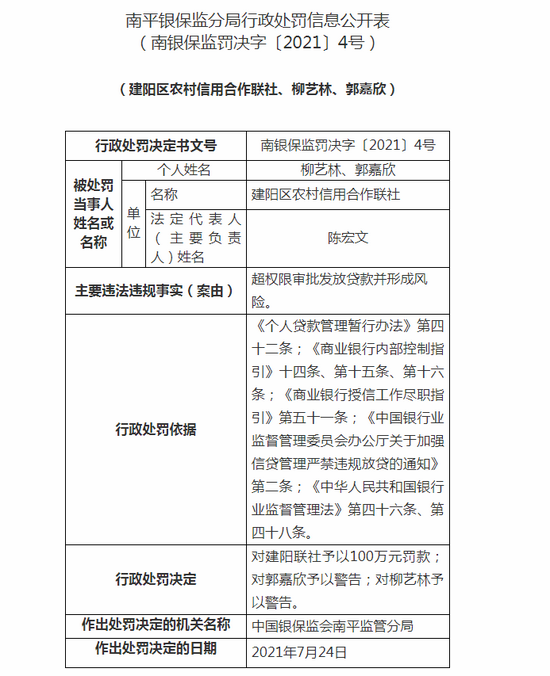 南平银保监分局行政处罚信息公开表
（南银保监罚决字〔2021〕4号）

（建阳区农村信用合作联社、柳艺林、郭嘉欣）

| 行政处罚决定书文号 | | | 南银保监罚决字〔2021〕4号 |
|---|---|---|---|
| 被处罚当事人姓名或名称 | 个人姓名 | | 柳艺林、郭嘉欣 |
| | 单位 | 名称 | 建阳区农村信用合作联社 |
| | | 法定代表人（主要负责人）姓名 | 陈宏文 |
| 主要违法违规事实（案由） | | | 超权限审批发放贷款并形成风险。 |
| 行政处罚依据 | | | 《个人贷款管理暂行办法》第四十二条；《商业银行内部控制指引》十四条、第十五条、第十六条；《商业银行授信工作尽职指引》第五十一条；《中国银行业监督管理委员会办公厅关于加强信贷管理严禁违规放贷的通知》第二条；《中华人民共和国银行业监督管理法》第四十六条、第四十八条。 |
| 行政处罚决定 | | | 对建阳联社予以100万元罚款；对郭嘉欣予以警告；对柳艺林予以警告。 |
| 作出处罚决定的机关名称 | | | 中国银保监会南平监管分局 |
| 作出处罚决定的日期 | | | 2021年7月24日 |